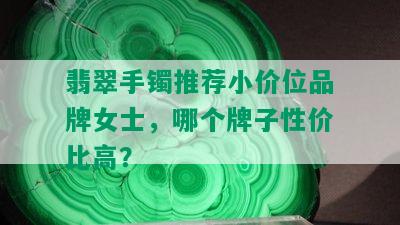 翡翠手镯推荐小价位品牌女士，哪个牌子性价比高？